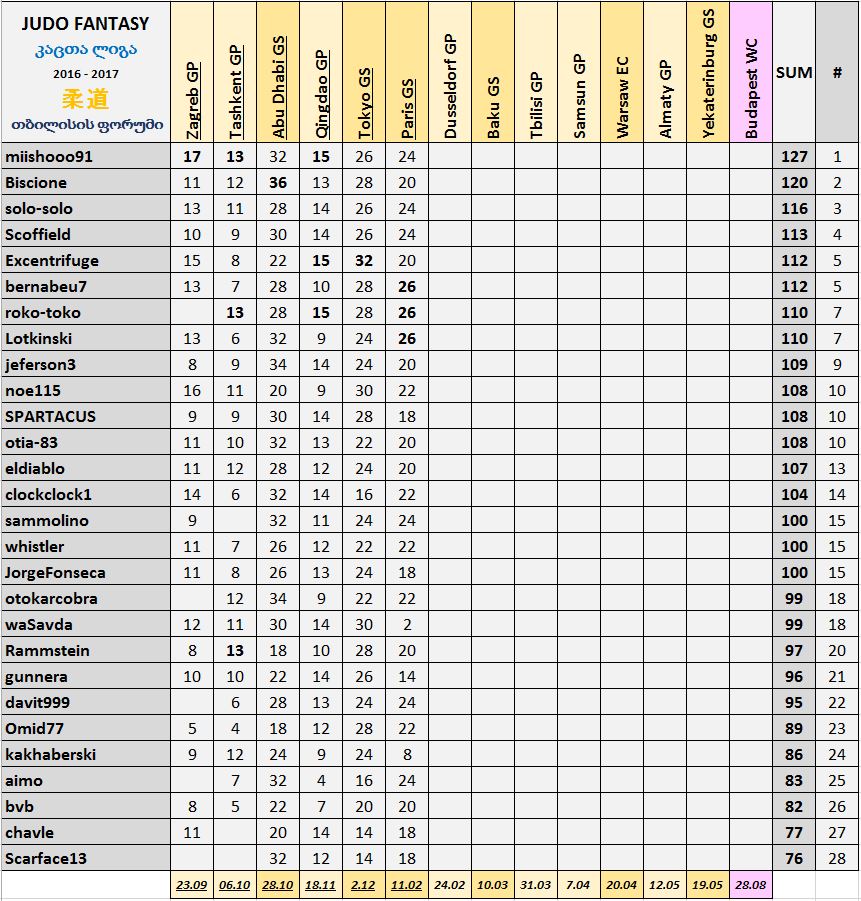 | JUDO FANTASY კაცთა ლიგა 2016 - 2017 柔道 თბილისის ფორუმი | Zagreb GP | Tashkent GP | Abu Dhabi GS | Qingdao GP | Tokyo GS | Paris GS | Dusseldorf GP | Baku GS | Tbilisi GP | Samsun GP | Warsaw EC | Almaty GP | Yekaterinburg GS | Budapest WC | SUM | # |
|---|---|---|---|---|---|---|---|---|---|---|---|---|---|---|---|---|
| miishooo91 | 17 | 13 | 32 | 15 | 26 | 24 | | | | | | | | | 127 | 1 |
| Biscione | 11 | 12 | 36 | 13 | 28 | 20 | | | | | | | | | 120 | 2 |
| solo-solo | 13 | 11 | 28 | 14 | 26 | 24 | | | | | | | | | 116 | 3 |
| Scoffield | 10 | 9 | 30 | 14 | 26 | 24 | | | | | | | | | 113 | 4 |
| Excentrifuge | 15 | 8 | 22 | 15 | 32 | 20 | | | | | | | | | 112 | 5 |
| bernabeu7 | 13 | 7 | 28 | 10 | 28 | 26 | | | | | | | | | 112 | 5 |
| roko-toko | | 13 | 28 | 15 | 28 | 26 | | | | | | | | | 110 | 7 |
| Lotkinski | 13 | 6 | 32 | 9 | 24 | 26 | | | | | | | | | 110 | 7 |
| jeferson3 | 8 | 9 | 34 | 14 | 24 | 20 | | | | | | | | | 109 | 9 |
| noe115 | 16 | 11 | 20 | 9 | 30 | 22 | | | | | | | | | 108 | 10 |
| SPARTACUS | 9 | 9 | 30 | 14 | 28 | 18 | | | | | | | | | 108 | 10 |
| otia-83 | 11 | 10 | 32 | 13 | 22 | 20 | | | | | | | | | 108 | 10 |
| eldiablo | 11 | 12 | 28 | 12 | 24 | 20 | | | | | | | | | 107 | 13 |
| clockclock1 | 14 | 6 | 32 | 14 | 16 | 22 | | | | | | | | | 104 | 14 |
| sammolino | 9 | | 32 | 11 | 24 | 24 | | | | | | | | | 100 | 15 |
| whistler | 11 | 7 | 26 | 12 | 22 | 22 | | | | | | | | | 100 | 15 |
| JorgeFonseca | 11 | 8 | 26 | 13 | 24 | 18 | | | | | | | | | 100 | 15 |
| otokarcobra | | 12 | 34 | 9 | 22 | 22 | | | | | | | | | 99 | 18 |
| waSavda | 12 | 11 | 30 | 14 | 30 | 2 | | | | | | | | | 99 | 18 |
| Rammstein | 8 | 13 | 18 | 10 | 28 | 20 | | | | | | | | | 97 | 20 |
| gunnera | 10 | 10 | 22 | 14 | 26 | 14 | | | | | | | | | 96 | 21 |
| davit999 | | 6 | 28 | 13 | 24 | 24 | | | | | | | | | 95 | 22 |
| Omid77 | 5 | 4 | 18 | 12 | 28 | 22 | | | | | | | | | 89 | 23 |
| kakhaberski | 9 | 12 | 24 | 9 | 24 | 8 | | | | | | | | | 86 | 24 |
| aimo | | 7 | 32 | 4 | 16 | 24 | | | | | | | | | 83 | 25 |
| bvb | 8 | 5 | 22 | 7 | 20 | 20 | | | | | | | | | 82 | 26 |
| chavle | 11 | | 20 | 14 | 14 | 18 | | | | | | | | | 77 | 27 |
| Scarface13 | | | 32 | 12 | 14 | 18 | | | | | | | | | 76 | 28 |
| | 23.09 | 06.10 | 28.10 | 18.11 | 2.12 | 11.02 | 24.02 | 10.03 | 31.03 | 7.04 | 20.04 | 12.05 | 19.05 | 28.08 | | |